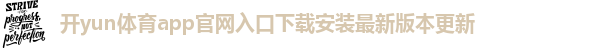 STRIVE for progress, NOT perfection

开yun体育app官网入口下载安装最新版本更新